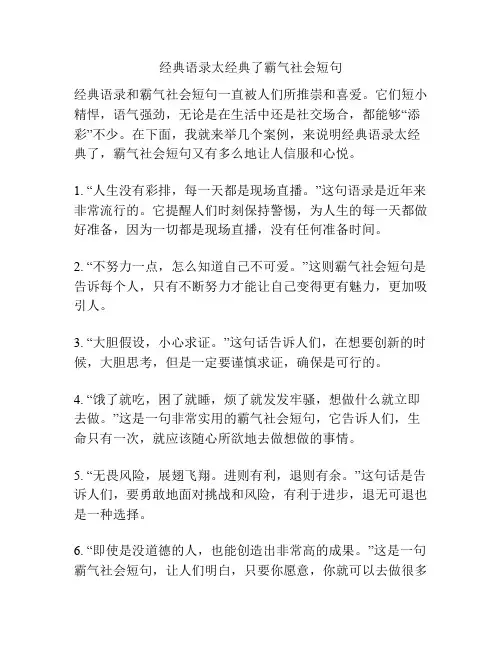 经典语录太经典了霸气社会短句

经典语录和霸气社会短句一直被人们所推崇和喜爱。它们短小精悍，语气强劲，无论是在生活中还是社交场合，都能够“添彩”不少。在下面，我就来举几个案例，来说明经典语录太经典了，霸气社会短句又有多么地让人信服和心悦。

1. “人生没有彩排，每一天都是现场直播。”这句语录是近年来非常流行的。它提醒人们时刻保持警惕，为人生的每一天都做好准备，因为一切都是现场直播，没有任何准备时间。

2. “不努力一点，怎么知道自己不可爱。”这则霸气社会短句是告诉每个人，只有不断努力才能让自己变得更有魅力，更加吸引人。

3. “大胆假设，小心求证。”这句话告诉人们，在想要创新的时候，大胆思考，但是一定要谨慎求证，确保是可行的。

4. “饿了就吃，困了就睡，烦了就发发牢骚，想做什么就立即去做。”这是一句非常实用的霸气社会短句，它告诉人们，生命只有一次，就应该随心所欲地去做想做的事情。

5. “无畏风险，展翅飞翔。进则有利，退则有余。”这句话是告诉人们，要勇敢地面对挑战和风险，有利于进步，退无可退也是一种选择。

6. “即使是没道德的人，也能创造出非常高的成果。”这是一句霸气社会短句，让人们明白，只要你愿意，你就可以去做很多